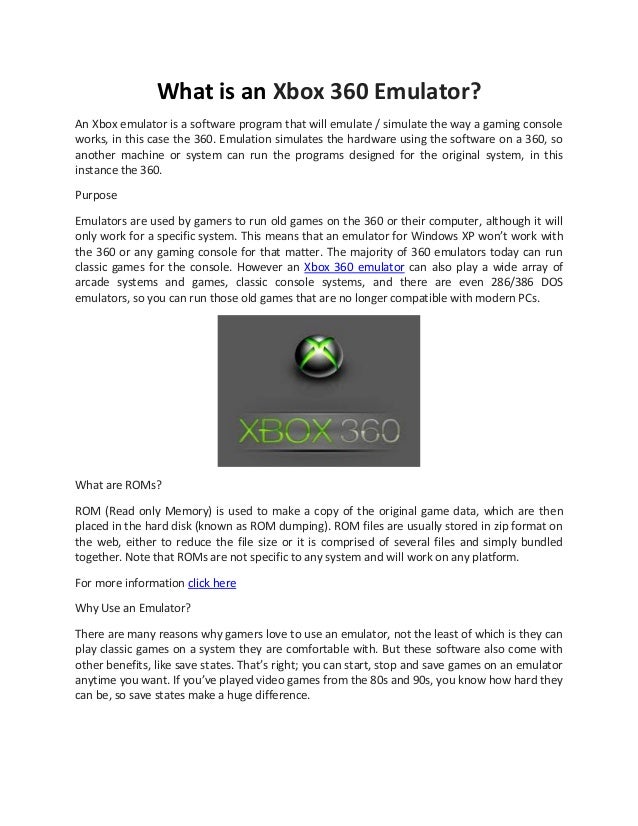 What is an Xbox 360 Emulator?

An Xbox emulator is a software program that will emulate / simulate the way a gaming console works, in this case the 360. Emulation simulates the hardware using the software on a 360, so another machine or system can run the programs designed for the original system, in this instance the 360.

Purpose

Emulators are used by gamers to run old games on the 360 or their computer, although it will only work for a specific system. This means that an emulator for Windows XP won't work with the 360 or any gaming console for that matter. The majority of 360 emulators today can run classic games for the console. However an Xbox 360 emulator can also play a wide array of arcade systems and games, classic console systems, and there are even 286/386 DOS emulators, so you can run those old games that are no longer compatible with modern PCs.

XBOX 360

What are ROMs?

ROM (Read only Memory) is used to make a copy of the original game data, which are then placed in the hard disk (known as ROM dumping). ROM files are usually stored in zip format on the web, either to reduce the file size or it is comprised of several files and simply bundled together. Note that ROMs are not specific to any system and will work on any platform.

For more information click here

Why Use an Emulator?

There are many reasons why gamers love to use an emulator, not the least of which is they can play classic games on a system they are comfortable with. But these software also come with other benefits, like save states. That's right; you can start, stop and save games on an emulator anytime you want. If you've played video games from the 80s and 90s, you know how hard they can be, so save states make a huge difference.